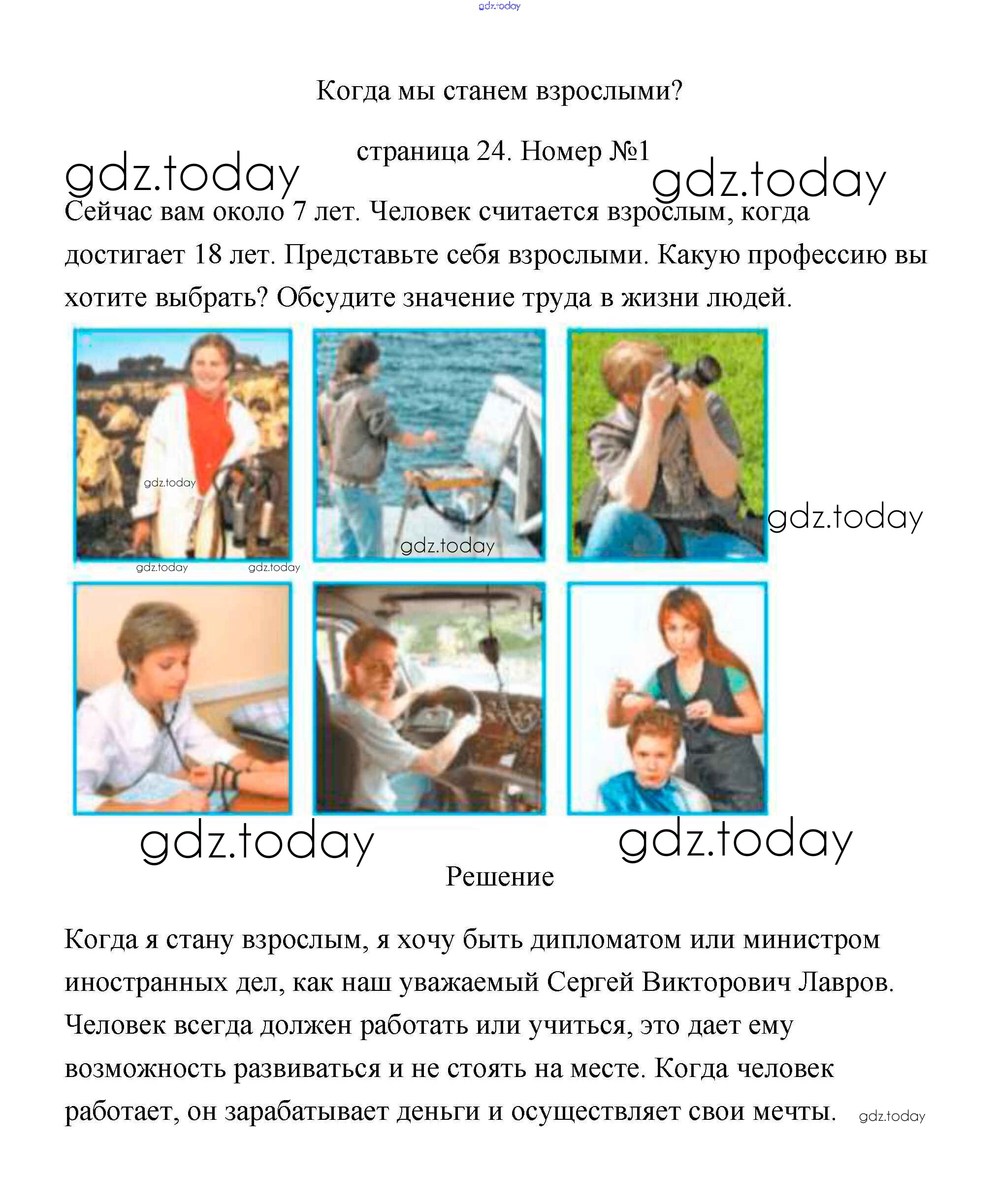 gdz.today

Когда мы станем взрослыми?

страница 24. Номер №1

gdz.today gdz.today

Сейчас вам около 7 лет. Человек считается взрослым, когда достигает 18 лет. Представьте себя взрослыми. Какую профессию вы хотите выбрать? Обсудите значение труда в жизни людей.

gdz.today gdz.today gdz.today gdz.today gdz.today

gdz.today gdz.today

Решение

Когда я стану взрослым, я хочу быть дипломатом или министром иностранных дел, как наш уважаемый Сергей Викторович Лавров. Человек всегда должен работать или учиться, это дает ему возможность развиваться и не стоять на месте. Когда человек работает, он зарабатывает деньги и осуществляет свои мечты. gdz.today